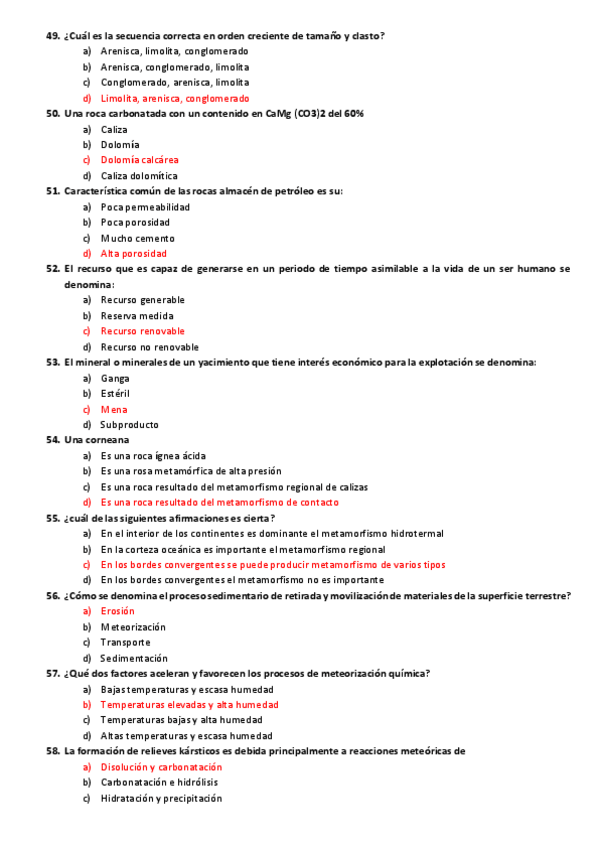 49. ¿Cuál es la secuencia correcta en orden creciente de tamaño y clasto?

a) Arenisca, limolita, conglomerado
b) Arenisca, conglomerado, limolita
c) Conglomerado, arenisca, limolita
d) Limolita, arenisca, conglomerado

50. Una roca carbonatada con un contenido en CaMg (CO3)2 del 60%

a) Caliza
b) Dolomía
c) Dolomía calcárea
d) Caliza dolomítica

51. Característica común de las rocas almacén de petróleo es su:

a) Poca permeabilidad
b) Poca porosidad
c) Mucho cemento
d) Alta porosidad

52. El recurso que es capaz de generarse en un periodo de tiempo asimilable a la vida de un ser humano se denomina:

a) Recurso generable
b) Reserva medida
c) Recurso renovable
d) Recurso no renovable

53. El mineral o minerales de un yacimiento que tiene interés económico para la explotación se denomina:

a) Ganga
b) Estéril
c) Mena
d) Subproducto

54. Una corneana

a) Es una roca ígnea ácida
b) Es una rosa metamórfica de alta presión
c) Es una roca resultado del metamorfismo regional de calizas
d) Es una roca resultado del metamorfismo de contacto

55. ¿cuál de las siguientes afirmaciones es cierta?

a) En el interior de los continentes es dominante el metamorfismo hidrotermal
b) En la corteza oceánica es importante el metamorfismo regional
c) En los bordes convergentes se puede producir metamorfismo de varios tipos
d) En los bordes convergentes el metamorfismo no es importante

56. ¿Cómo se denomina el proceso sedimentario de retirada y movilización de materiales de la superficie terrestre?

a) Erosión
b) Meteorización
c) Transporte
d) Sedimentación

57. ¿Qué dos factores aceleran y favorecen los procesos de meteorización química?

a) Bajas temperaturas y escasa humedad
b) Temperaturas elevadas y alta humedad
c) Temperaturas bajas y alta humedad
d) Altas temperaturas y escasa humedad

58. La formación de relieves kársticos es debida principalmente a reacciones meteóricas de

a) Disolución y carbonatación
b) Carbonatación e hidrólisis
c) Hidratación y precipitación